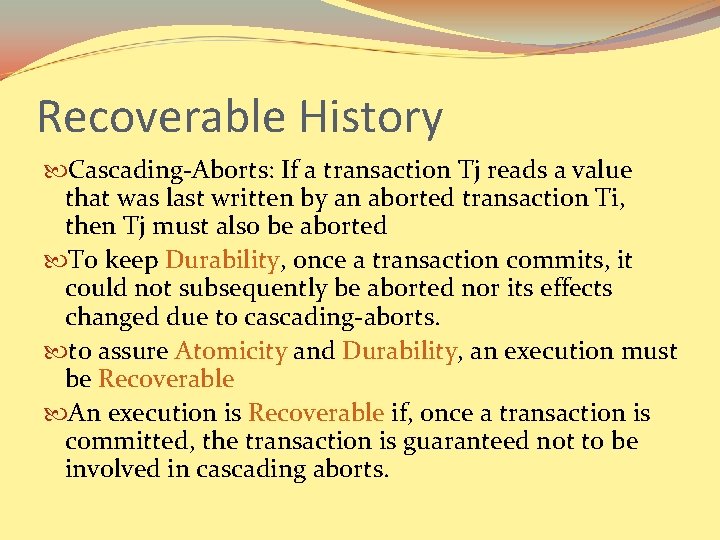 Recoverable History

Cascading-Aborts: If a transaction Tj reads a value that was last written by an aborted transaction Ti, then Tj must also be aborted

To keep Durability, once a transaction commits, it could not subsequently be aborted nor its effects changed due to cascading-aborts.

to assure Atomicity and Durability, an execution must be Recoverable

An execution is Recoverable if, once a transaction is committed, the transaction is guaranteed not to be involved in cascading aborts.